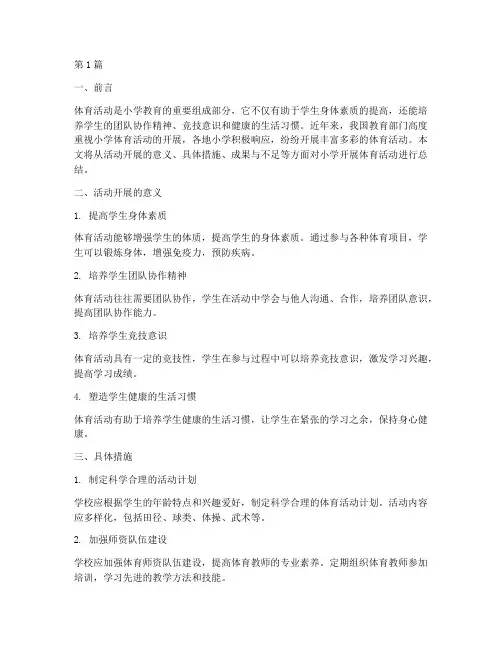 第1篇

一、前言

体育活动是小学教育的重要组成部分，它不仅有助于学生身体素质的提高，还能培养学生的团队协作精神、竞技意识和健康的生活习惯。近年来，我国教育部门高度重视小学体育活动的开展，各地小学积极响应，纷纷开展丰富多彩的体育活动。本文将从活动开展的意义、具体措施、成果与不足等方面对小学开展体育活动进行总结。

二、活动开展的意义

1. 提高学生身体素质

体育活动能够增强学生的体质，提高学生的身体素质。通过参与各种体育项目，学生可以锻炼身体，增强免疫力，预防疾病。

2. 培养学生团队协作精神

体育活动往往需要团队协作，学生在活动中学会与他人沟通、合作，培养团队意识，提高团队协作能力。

3. 培养学生竞技意识

体育活动具有一定的竞技性，学生在参与过程中可以培养竞技意识，激发学习兴趣，提高学习成绩。

4. 塑造学生健康的生活习惯

体育活动有助于培养学生健康的生活习惯，让学生在紧张的学习之余，保持身心健康。

三、具体措施

1. 制定科学合理的活动计划

学校应根据学生的年龄特点和兴趣爱好，制定科学合理的体育活动计划。活动内容应多样化，包括田径、球类、体操、武术等。

2. 加强师资队伍建设

学校应加强体育师资队伍建设，提高体育教师的专业素养。定期组织体育教师参加培训，学习先进的教学方法和技能。